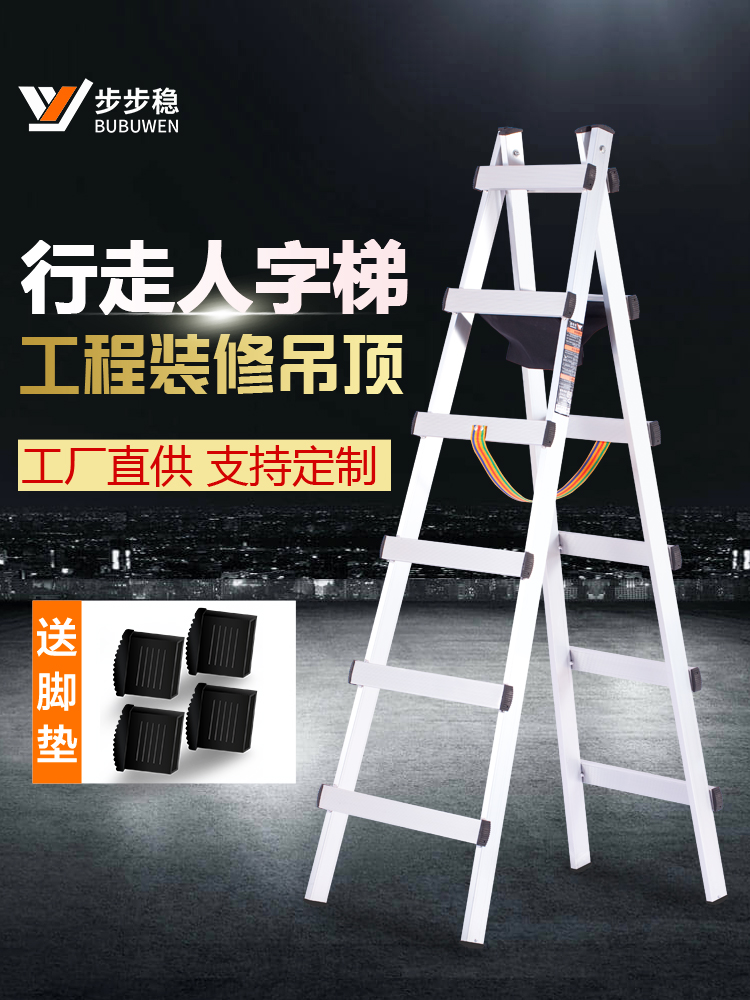 步步稳
BUBUWEN

行走人字梯
工程装修吊顶

工厂直供 支持定制

送脚垫